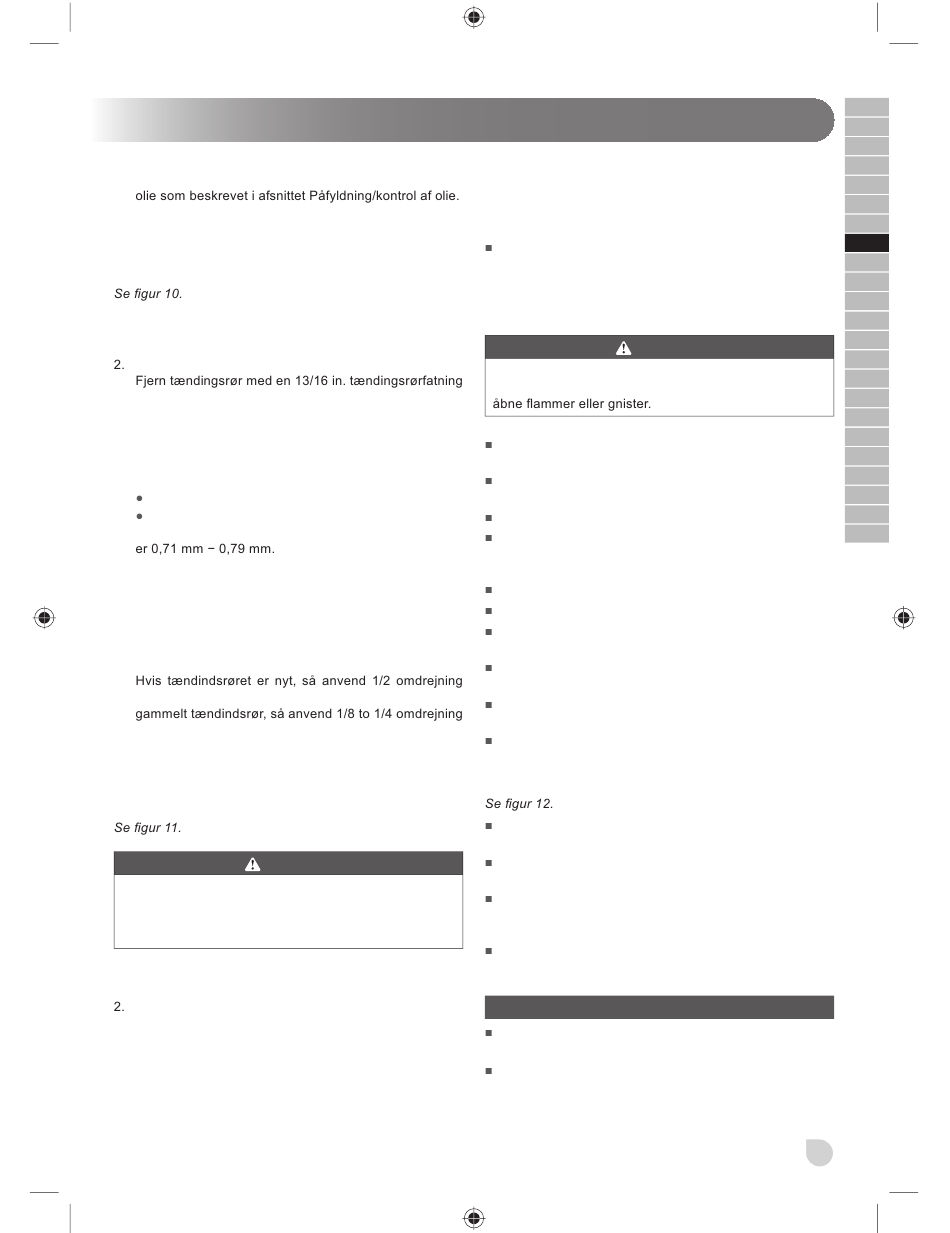 olie som beskrevet i afsnittet Påfyldning/kontrol af olie.

Se figur 10.

2. Fjern tændingsrør med en 13/16 in. tændingsrørfatning

er 0,71 mm – 0,79 mm.

Hvis tændindsrøret er nyt, så anvend 1/2 omdrejning

gammelt tændindsrør, så anvend 1/8 to 1/4 omdrejning

Se figur 11.

2.

åbne flammer eller gnister.

Se figur 12.